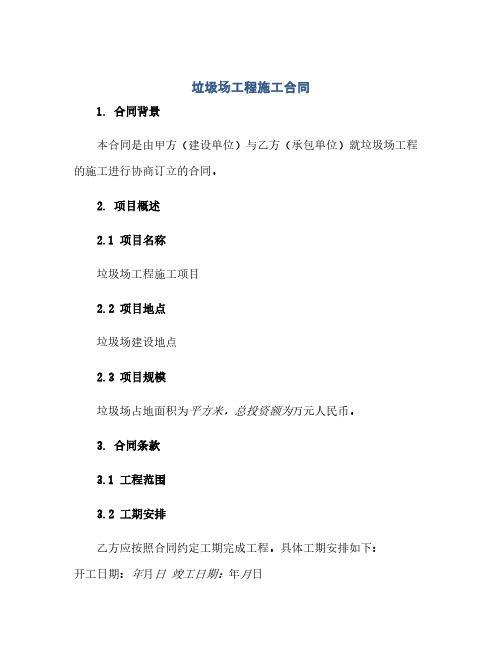 垃圾场工程施工合同

1. 合同背景

本合同是由甲方（建设单位）与乙方（承包单位）就垃圾场工程的施工进行协商订立的合同。

2. 项目概述

2.1 项目名称

垃圾场工程施工项目

2.2 项目地点

垃圾场建设地点

2.3 项目规模

垃圾场占地面积为平方米，总投资额为万元人民币。

3. 合同条款

3.1 工程范围

3.2 工期安排

乙方应按照合同约定工期完成工程，具体工期安排如下：
开工日期：年月日 竣工日期：年月日